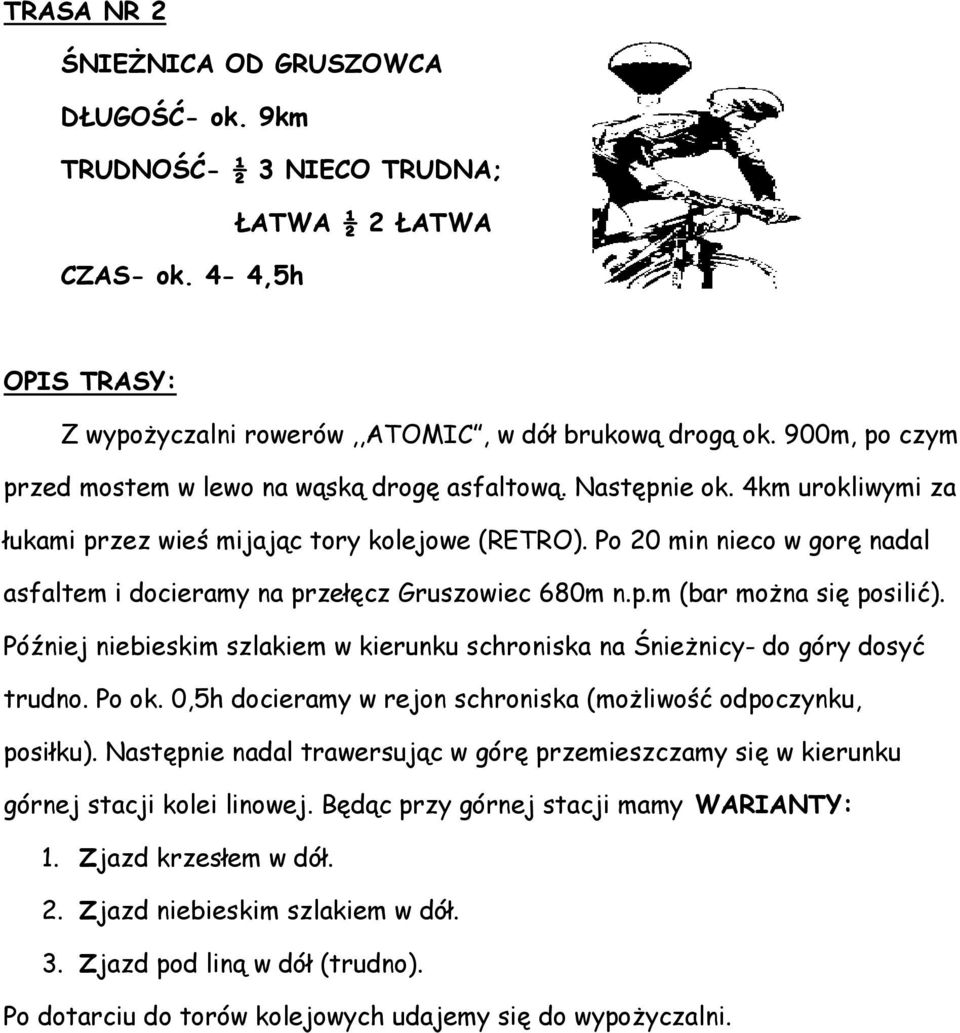 TRASA NR 2

ŚNIEŻNICA OD GRUSZOWCA

DŁUGOŚĆ- ok. 9km

TRUDNOŚĆ- ½ 3 NIECO TRUDNA;

ŁATWA ½ 2 ŁATWA

CZAS- ok. 4- 4,5h

OPIS TRASY:

Z wypożyczalni rowerów ,,ATOMIC", w dół brukową drogą ok. 900m, po czym przed mostem w lewo na wąską drogę asfaltową. Następnie ok. 4km urokliwymi za łukami przez wieś mijając tory kolejowe (RETRO). Po 20 min nieco w gorę nadal asfaltem i docieramy na przełęcz Gruszowiec 680m n.p.m (bar można się posilić). Później niebieskim szlakiem w kierunku schroniska na Śnieżnicy- do góry dosyć trudno. Po ok. 0,5h docieramy w rejon schroniska (możliwość odpoczynku, posiłku). Następnie nadal trawersując w górę przemieszczamy się w kierunku górnej stacji kolei linowej. Będąc przy górnej stacji mamy WARIANTY:

1. Zjazd krzesłem w dół.
2. Zjazd niebieskim szlakiem w dół.
3. Zjazd pod liną w dół (trudno).

Po dotarciu do torów kolejowych udajemy się do wypożyczalni.